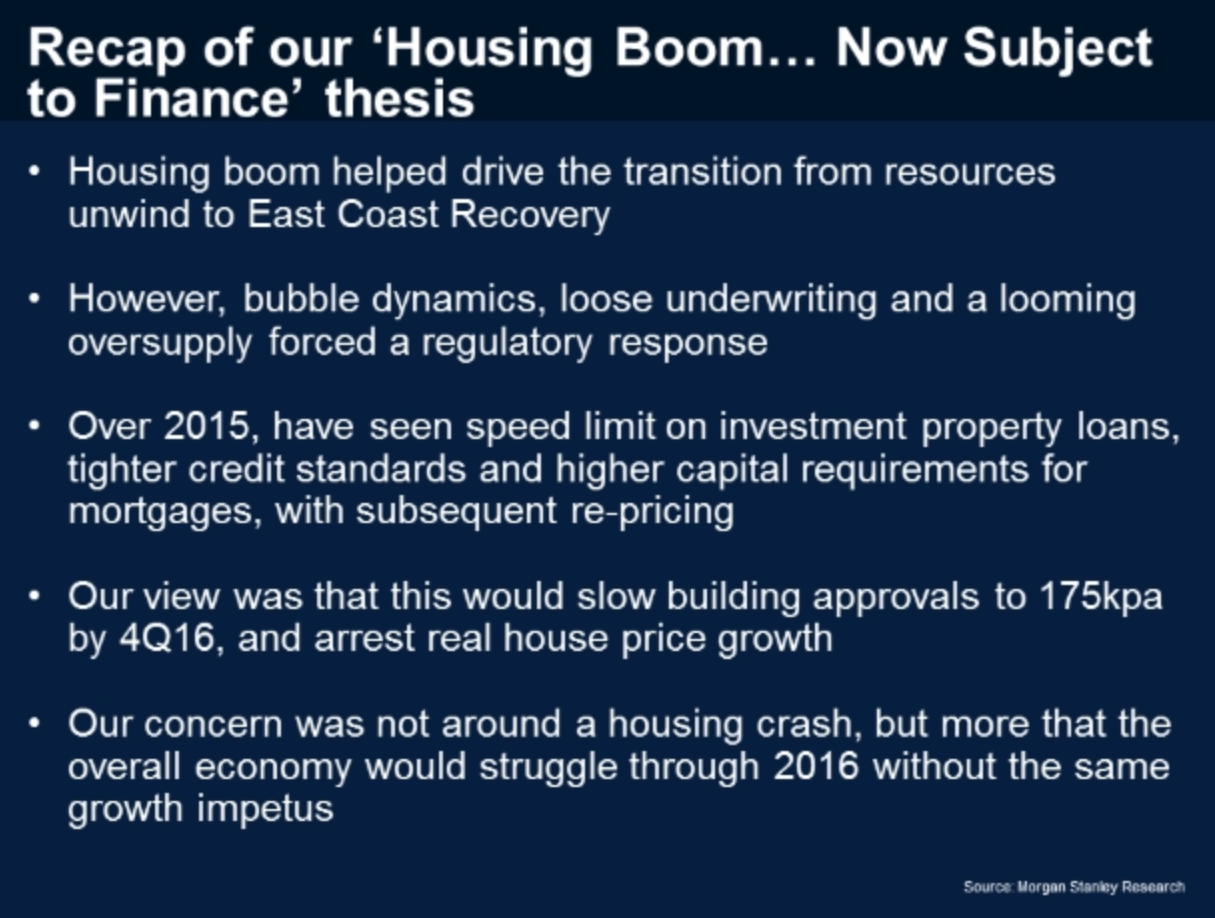 Recap of our ‘Housing Boom… Now Subject to Finance’ thesis

• Housing boom helped drive the transition from resources unwind to East Coast Recovery

• However, bubble dynamics, loose underwriting and a looming oversupply forced a regulatory response

• Over 2015, have seen speed limit on investment property loans, tighter credit standards and higher capital requirements for mortgages, with subsequent re-pricing

• Our view was that this would slow building approvals to 175kpa by 4Q16, and arrest real house price growth

• Our concern was not around a housing crash, but more that the overall economy would struggle through 2016 without the same growth impetus

Source: Morgan Stanley Research